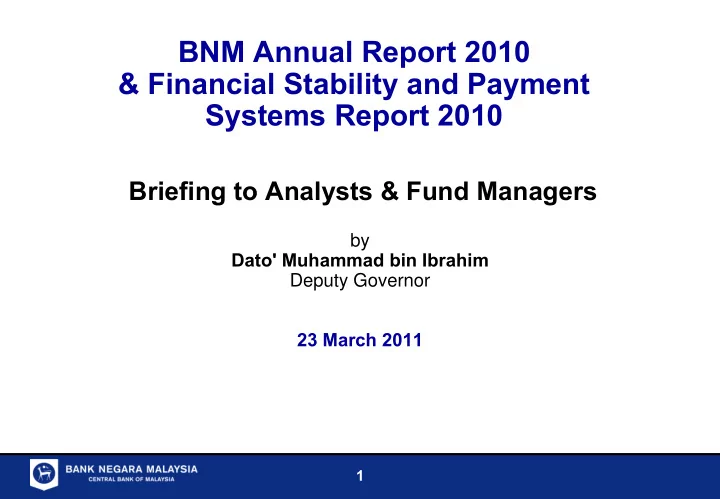 BNM Annual Report 2010
& Financial Stability and Payment Systems Report 2010

Briefing to Analysts & Fund Managers

by
Dato' Muhammad bin Ibrahim
Deputy Governor

23 March 2011

BANK NEGARA MALAYSIA
CENTRAL BANK OF MALAYSIA

1